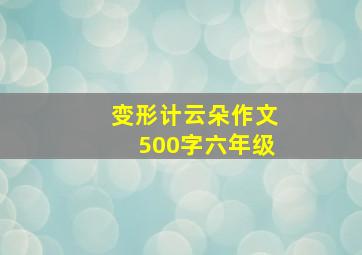 变形计云朵作文
500字六年级